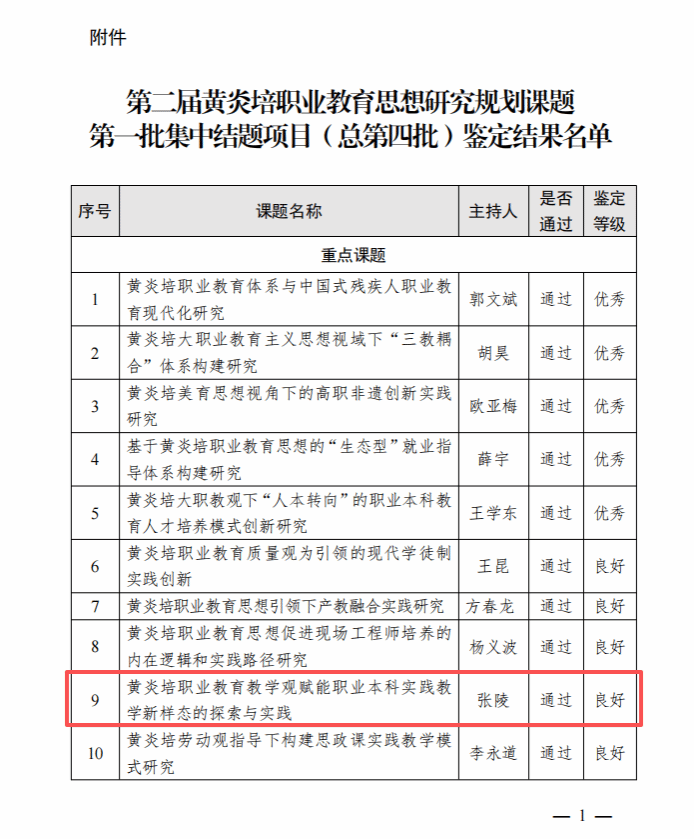 附件

第二届黄炎培职业教育思想研究规划课题
第一批集中结题项目（总第四批）鉴定结果名单

| 序号 | 课题名称 | 主持人 | 是否通过 | 鉴定等级 |
|---|---|---|---|---|
| 重点课题 | | | | |
| 1 | 黄炎培职业教育体系与中国式残疾人职业教育现代化研究 | 郭文斌 | 通过 | 优秀 |
| 2 | 黄炎培大职业教育主义思想视域下“三教耦合”体系构建研究 | 胡昊 | 通过 | 优秀 |
| 3 | 黄炎培美育思想视角下的高职非遗创新实践研究 | 欧亚梅 | 通过 | 优秀 |
| 4 | 基于黄炎培职业教育思想的“生态型”就业指导体系构建研究 | 薛宇 | 通过 | 优秀 |
| 5 | 黄炎培大职教观下“人本转向”的职业本科教育人才培养模式创新研究 | 王学东 | 通过 | 优秀 |
| 6 | 黄炎培职业教育质量观为引领的现代学徒制实践创新 | 王昆 | 通过 | 良好 |
| 7 | 黄炎培职业教育思想引领下产教融合实践研究 | 方春龙 | 通过 | 良好 |
| 8 | 黄炎培职业教育思想促进现场工程师培养的内在逻辑和实践路径研究 | 杨义波 | 通过 | 良好 |
| 9 | 黄炎培职业教育教学观赋能职业本科实践教学新样态的探索与实践 | 张陵 | 通过 | 良好 |
| 10 | 黄炎培劳动观指导下构建思政课实践教学模式研究 | 李永道 | 通过 | 良好 |

— 1 —